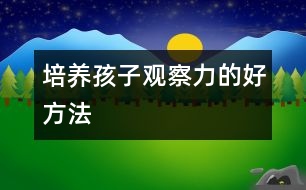 培养孩子观察力的好方法